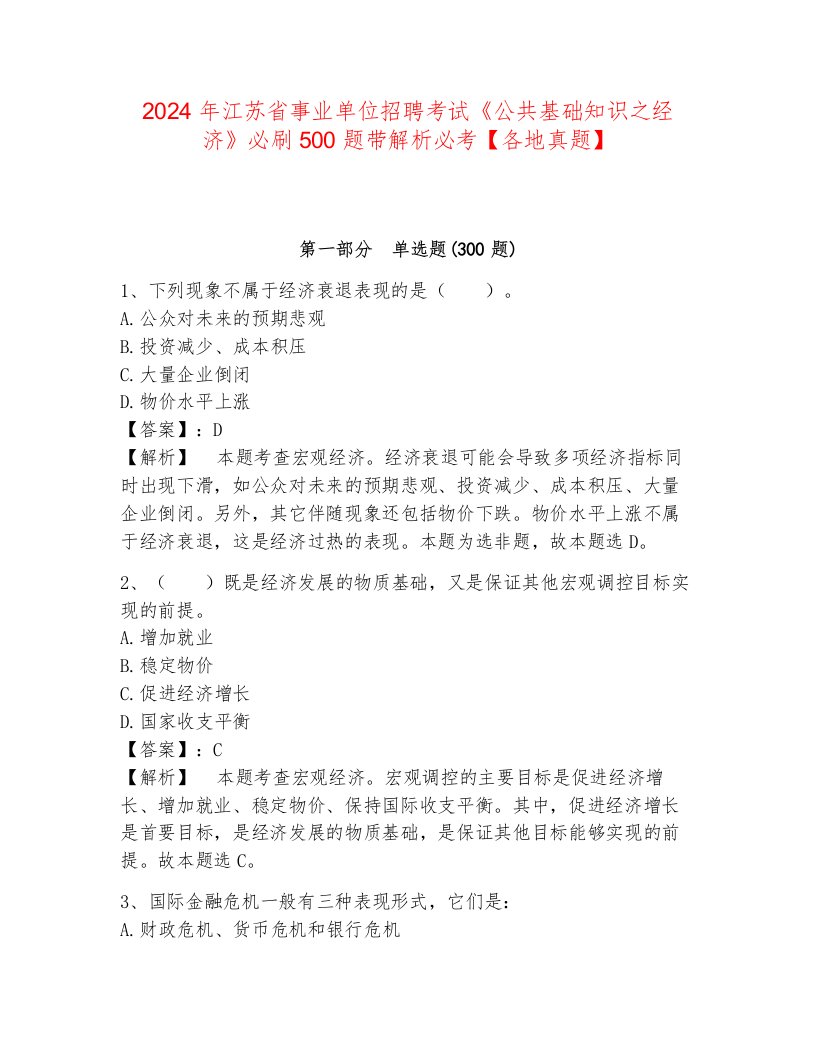 2024 年江苏省事业单位招聘考试《公共基础知识之经济》必刷 500 题带解析必考【各地真题】

第一部分　单选题(300 题)

1、下列现象不属于经济衰退表现的是（　　）。
A.公众对未来的预期悲观
B.投资减少、成本积压
C.大量企业倒闭
D.物价水平上涨
【答案】：D
【解析】　本题考查宏观经济。经济衰退可能会导致多项经济指标同时出现下滑，如公众对未来的预期悲观、投资减少、成本积压、大量企业倒闭。另外，其它伴随现象还包括物价下跌。物价水平上涨不属于经济衰退，这是经济过热的表现。本题为选非题，故本题选 D。

2、（　　）既是经济发展的物质基础，又是保证其他宏观调控目标实现的前提。
A.增加就业
B.稳定物价
C.促进经济增长
D.国家收支平衡
【答案】：C
【解析】　本题考查宏观经济。宏观调控的主要目标是促进经济增长、增加就业、稳定物价、保持国际收支平衡。其中，促进经济增长是首要目标，是经济发展的物质基础，是保证其他目标能够实现的前提。故本题选 C。

3、国际金融危机一般有三种表现形式，它们是：
A.财政危机、货币危机和银行危机